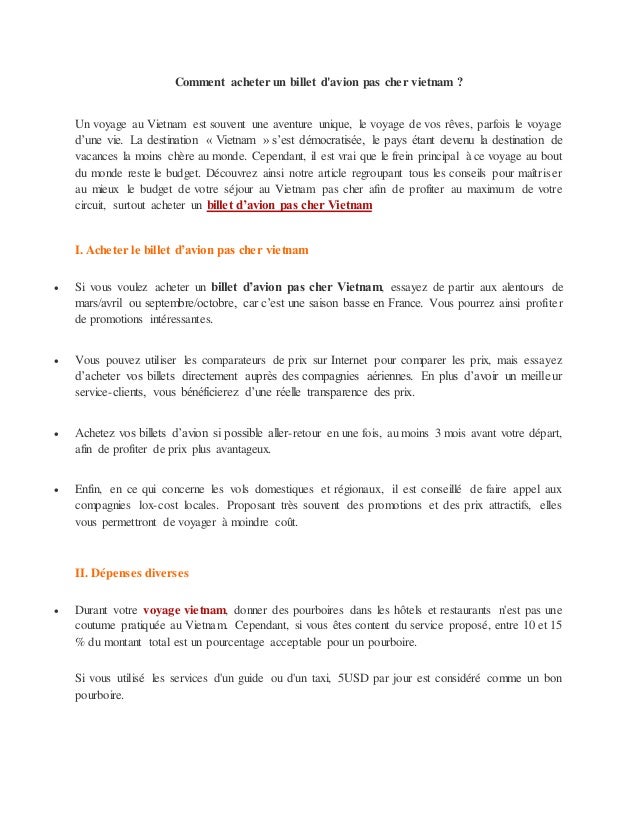 Comment acheter un billet d'avion pas cher vietnam ?

Un voyage au Vietnam est souvent une aventure unique, le voyage de vos rêves, parfois le voyage d'une vie. La destination « Vietnam » s'est démocratisée, le pays étant devenu la destination de vacances la moins chère au monde. Cependant, il est vrai que le frein principal à ce voyage au bout du monde reste le budget. Découvrez ainsi notre article regroupant tous les conseils pour maîtriser au mieux le budget de votre séjour au Vietnam pas cher afin de profiter au maximum de votre circuit, surtout acheter un billet d'avion pas cher Vietnam

I. Acheter le billet d'avion pas cher vietnam

• Si vous voulez acheter un billet d'avion pas cher Vietnam, essayez de partir aux alentours de mars/avril ou septembre/octobre, car c'est une saison basse en France. Vous pourrez ainsi profiter de promotions intéressantes.

• Vous pouvez utiliser les comparateurs de prix sur Internet pour comparer les prix, mais essayez d'acheter vos billets directement auprès des compagnies aériennes. En plus d'avoir un meilleur service-clients, vous bénéficierez d'une réelle transparence des prix.

• Achetez vos billets d'avion si possible aller-retour en une fois, au moins 3 mois avant votre départ, afin de profiter de prix plus avantageux.

• Enfin, en ce qui concerne les vols domestiques et régionaux, il est conseillé de faire appel aux compagnies lox-cost locales. Proposant très souvent des promotions et des prix attractifs, elles vous permettront de voyager à moindre coût.

II. Dépenses diverses

• Durant votre voyage vietnam, donner des pourboires dans les hôtels et restaurants n'est pas une coutume pratiquée au Vietnam. Cependant, si vous êtes content du service proposé, entre 10 et 15 % du montant total est un pourcentage acceptable pour un pourboire.

Si vous utilisé les services d'un guide ou d'un taxi, 5USD par jour est considéré comme un bon pourboire.